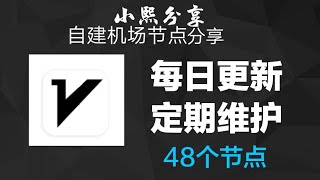 小熙分享
自建机场节点分享

每日更新
定期维护
48个节点